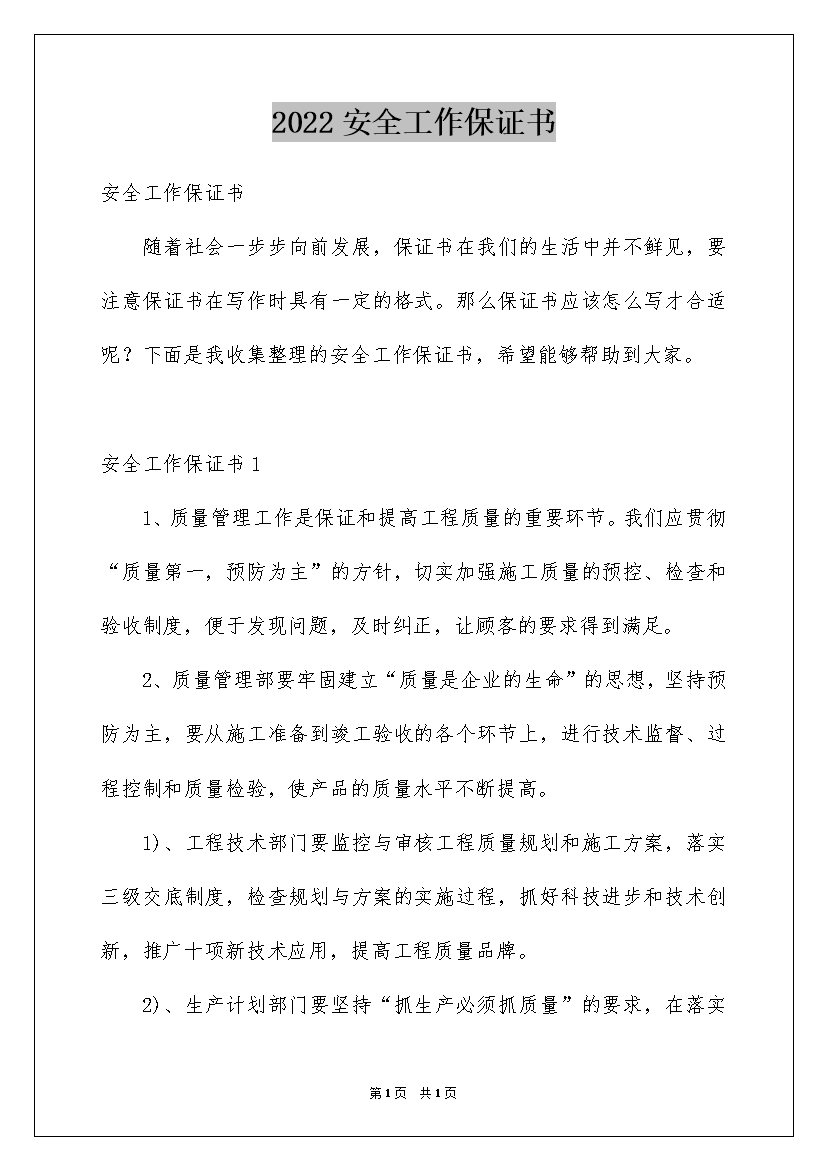 2022 安全工作保证书

安全工作保证书

随着社会一步步向前发展，保证书在我们的生活中并不鲜见，要注意保证书在写作时具有一定的格式。那么保证书应该怎么写才合适呢？下面是我收集整理的安全工作保证书，希望能够帮助到大家。

安全工作保证书 1

1、质量管理工作是保证和提高工程质量的重要环节。我们应贯彻“质量第一，预防为主”的方针，切实加强施工质量的预控、检查和验收制度，便于发现问题，及时纠正，让顾客的要求得到满足。

2、质量管理部要牢固建立“质量是企业的生命”的思想，坚持预防为主，要从施工准备到竣工验收的各个环节上，进行技术监督、过程控制和质量检验，使产品的质量水平不断提高。

1)、工程技术部门要监控与审核工程质量规划和施工方案，落实三级交底制度，检查规划与方案的实施过程，抓好科技进步和技术创新，推广十项新技术应用，提高工程质量品牌。

2)、生产计划部门要坚持“抓生产必须抓质量”的要求，在落实

第1页 共1页